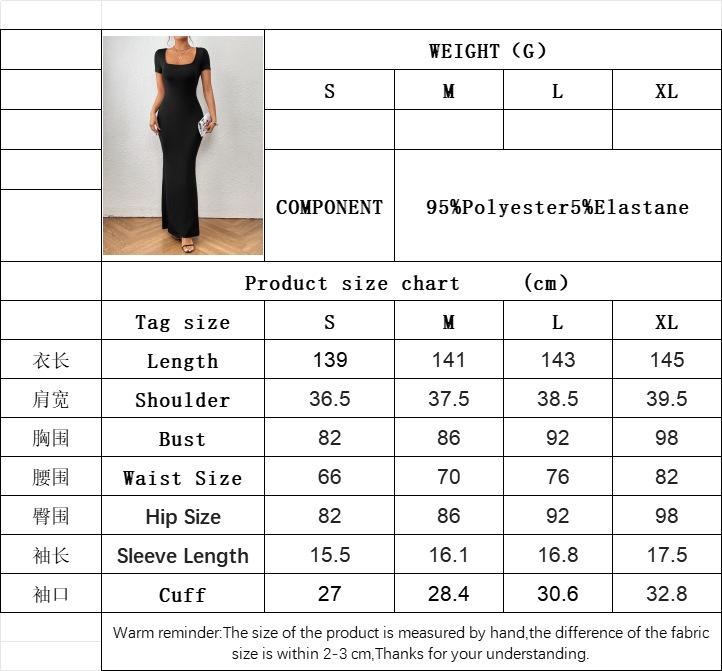 | | | WEIGHT (G) | | | |
|---|---|---|---|---|---|
| | | S | M | L | XL |
| | | | | | |
| | | COMPONENT | 95%Polyester5%Elastane | | |
| | Product size chart (cm) | | | | |
| | Tag size | S | M | L | XL |
| 衣长 | Length | 139 | 141 | 143 | 145 |
| 肩宽 | Shoulder | 36.5 | 37.5 | 38.5 | 39.5 |
| 胸围 | Bust | 82 | 86 | 92 | 98 |
| 腰围 | Waist Size | 66 | 70 | 76 | 82 |
| 臀围 | Hip Size | 82 | 86 | 92 | 98 |
| 袖长 | Sleeve Length | 15.5 | 16.1 | 16.8 | 17.5 |
| 袖口 | Cuff | 27 | 28.4 | 30.6 | 32.8 |

Warm reminder:The size of the product is measured by hand,the difference of the fabric size is within 2-3 cm,Thanks for your understanding.